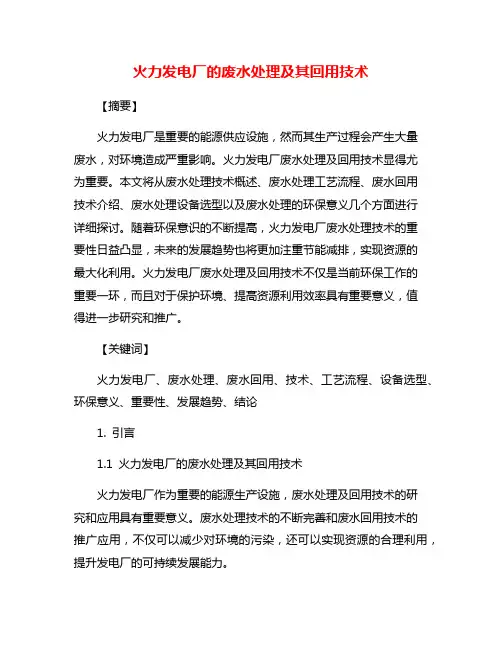 火力发电厂的废水处理及其回用技术

【摘要】

火力发电厂是重要的能源供应设施，然而其生产过程会产生大量废水，对环境造成严重影响。火力发电厂废水处理及回用技术显得尤为重要。本文将从废水处理技术概述、废水处理工艺流程、废水回用技术介绍、废水处理设备选型以及废水处理的环保意义几个方面进行详细探讨。随着环保意识的不断提高，火力发电厂废水处理技术的重要性日益凸显，未来的发展趋势也将更加注重节能减排，实现资源的最大化利用。火力发电厂废水处理及回用技术不仅是当前环保工作的重要一环，而且对于保护环境、提高资源利用效率具有重要意义，值得进一步研究和推广。

【关键词】

火力发电厂、废水处理、废水回用、技术、工艺流程、设备选型、环保意义、重要性、发展趋势、结论

1. 引言

1.1 火力发电厂的废水处理及其回用技术

火力发电厂作为重要的能源生产设施，废水处理及回用技术的研究和应用具有重要意义。废水处理技术的不断完善和废水回用技术的推广应用，不仅可以减少对环境的污染，还可以实现资源的合理利用，提升发电厂的可持续发展能力。